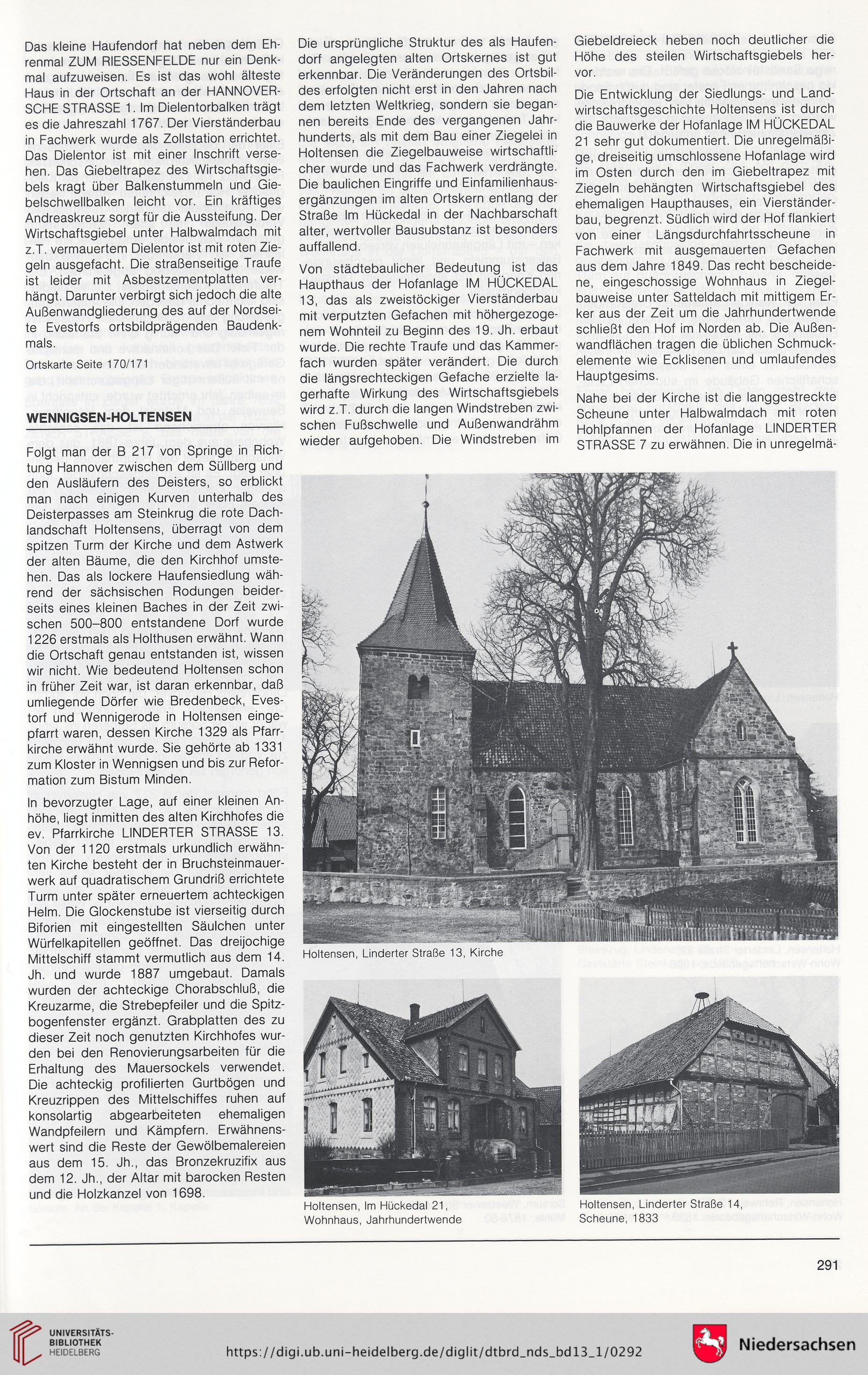 Das kleine Haufendorf hat neben dem Ehrenmal ZUM RIESSENFELDE nur ein Denkmal aufzuweisen. Es ist das wohl älteste Haus in der Ortschaft an der HANNOVERSCHE STRASSE 1. Im Dielentorbalken trägt es die Jahreszahl 1767. Der Vierständerbau in Fachwerk wurde als Zollstation errichtet. Das Dielentor ist mit einer Inschrift versehen. Das Giebeltrapez des Wirtschaftsgiebels kragt über Balkenstummeln und Giebelschwellbalken leicht vor. Ein kräftiges Andreaskreuz sorgt für die Aussteifung. Der Wirtschaftsgiebel unter Halbwalmdach mit z.T. vermauertem Dielentor ist mit roten Ziegeln ausgefacht. Die straßenseitige Traufe ist leider mit Asbestzementplatten verhängt. Darunter verbirgt sich jedoch die alte Außenwandgliederung des auf der Nordseite Evestorfs ortsbildprägenden Baudenkmals.

Ortskarte Seite 170/171

WENNIGSEN-HOLTENSEN

Folgt man der B 217 von Springe in Richtung Hannover zwischen dem Süllberg und den Ausläufern des Deisters, so erblickt man nach einigen Kurven unterhalb des Deisterpasses am Steinkrug die rote Dachlandschaft Holtensens, überragt von dem spitzen Turm der Kirche und dem Astwerk der alten Bäume, die den Kirchhof umstehen. Das als lockere Haufensiedlung während der sächsischen Rodungen beiderseits eines kleinen Baches in der Zeit zwischen 500–800 entstandene Dorf wurde 1226 erstmals als Holthusen erwähnt. Wann die Ortschaft genau entstanden ist, wissen wir nicht. Wie bedeutend Holtensen schon in früher Zeit war, ist daran erkennbar, daß umliegende Dörfer wie Bredenbeck, Evestorf und Wennigerode in Holtensen eingepfarrt waren, dessen Kirche 1329 als Pfarrkirche erwähnt wurde. Sie gehörte ab 1331 zum Kloster in Wennigsen und bis zur Reformation zum Bistum Minden.

In bevorzugter Lage, auf einer kleinen Anhöhe, liegt inmitten des alten Kirchhofes die ev. Pfarrkirche LINDERTER STRASSE 13. Von der 1120 erstmals urkundlich erwähnten Kirche besteht der in Bruchsteinmauerwerk auf quadratischem Grundriß errichtete Turm unter später erneuertem achteckigen Helm. Die Glockenstube ist vierseitig durch Biforien mit eingestellten Säulchen unter Würfelkapitellen geöffnet. Das dreijochige Mittelschiff stammt vermutlich aus dem 14. Jh. und wurde 1887 umgebaut. Damals wurden der achteckige Chorabschluß, die Kreuzarme, die Strebepfeiler und die Spitzbogenfenster ergänzt. Grabplatten des zu dieser Zeit noch genutzten Kirchhofes wurden bei den Renovierungsarbeiten für die Erhaltung des Mauersockels verwendet. Die achteckig profilierten Gurtbögen und Kreuzrippen des Mittelschiffes ruhen auf konsolartig abgearbeiteten ehemaligen Wandpfeilern und Kämpfern. Erwähnenswert sind die Reste der Gewölbemalereien aus dem 15. Jh., das Bronzekruzifix aus dem 12. Jh., der Altar mit barocken Resten und die Holzkanzel von 1698.

Die ursprüngliche Struktur des als Haufendorf angelegten alten Ortskernes ist gut erkennbar. Die Veränderungen des Ortsbildes erfolgten nicht erst in den Jahren nach dem letzten Weltkrieg, sondern sie begannen bereits Ende des vergangenen Jahrhunderts, als mit dem Bau einer Ziegelei in Holtensen die Ziegelbauweise wirtschaftlicher wurde und das Fachwerk verdrängte. Die baulichen Eingriffe und Einfamilienhausergänzungen im alten Ortskern entlang der Straße Im Hückedal in der Nachbarschaft alter, wertvoller Bausubstanz ist besonders auffallend.

Von städtebaulicher Bedeutung ist das Haupthaus der Hofanlage IM HÜCKEDAL 13, das als zweistöckiger Vierständerbau mit verputzten Gefachen mit höhergezogenem Wohnteil zu Beginn des 19. Jh. erbaut wurde. Die rechte Traufe und das Kammerfach wurden später verändert. Die durch die längsrechteckigen Gefache erzielte lagerhafte Wirkung des Wirtschaftsgiebels wird z.T. durch die langen Windstreben zwischen Fußschwelle und Außenwandrähm wieder aufgehoben. Die Windstreben im

Giebeldreieck heben noch deutlicher die Höhe des steilen Wirtschaftsgiebels hervor.

Die Entwicklung der Siedlungs- und Landwirtschaftsgeschichte Holtensens ist durch die Bauwerke der Hofanlage IM HÜCKEDAL 21 sehr gut dokumentiert. Die unregelmäßige, dreiseitig umschlossene Hofanlage wird im Osten durch den im Giebeltrapez mit Ziegeln behängten Wirtschaftsgiebel des ehemaligen Haupthauses, ein Vierständerbau, begrenzt. Südlich wird der Hof flankiert von einer Längsdurchfahrtsscheune in Fachwerk mit ausgemauerten Gefachen aus dem Jahre 1849. Das recht bescheidene, eingeschossige Wohnhaus in Ziegelbauweise unter Satteldach mit mittigem Erker aus der Zeit um die Jahrhundertwende schließt den Hof im Norden ab. Die Außenwandflächen tragen die üblichen Schmuckelemente wie Ecklisenen und umlaufendes Hauptgesims.

Nahe bei der Kirche ist die langgestreckte Scheune unter Halbwalmdach mit roten Hohlpfannen der Hofanlage LINDERTER STRASSE 7 zu erwähnen. Die in unregelmä-

Holtensen, Linderter Straße 13, Kirche

Holtensen, Im Hückedal 21, Wohnhaus, Jahrhundertwende

Holtensen, Linderter Straße 14, Scheune, 1833

291

UNIVERSITÄTS-BIBLIOTHEK HEIDELBERG

https://digi.ub.uni-heidelberg.de/diglit/dtbrd_nds_bd13_1/0292

Niedersachsen